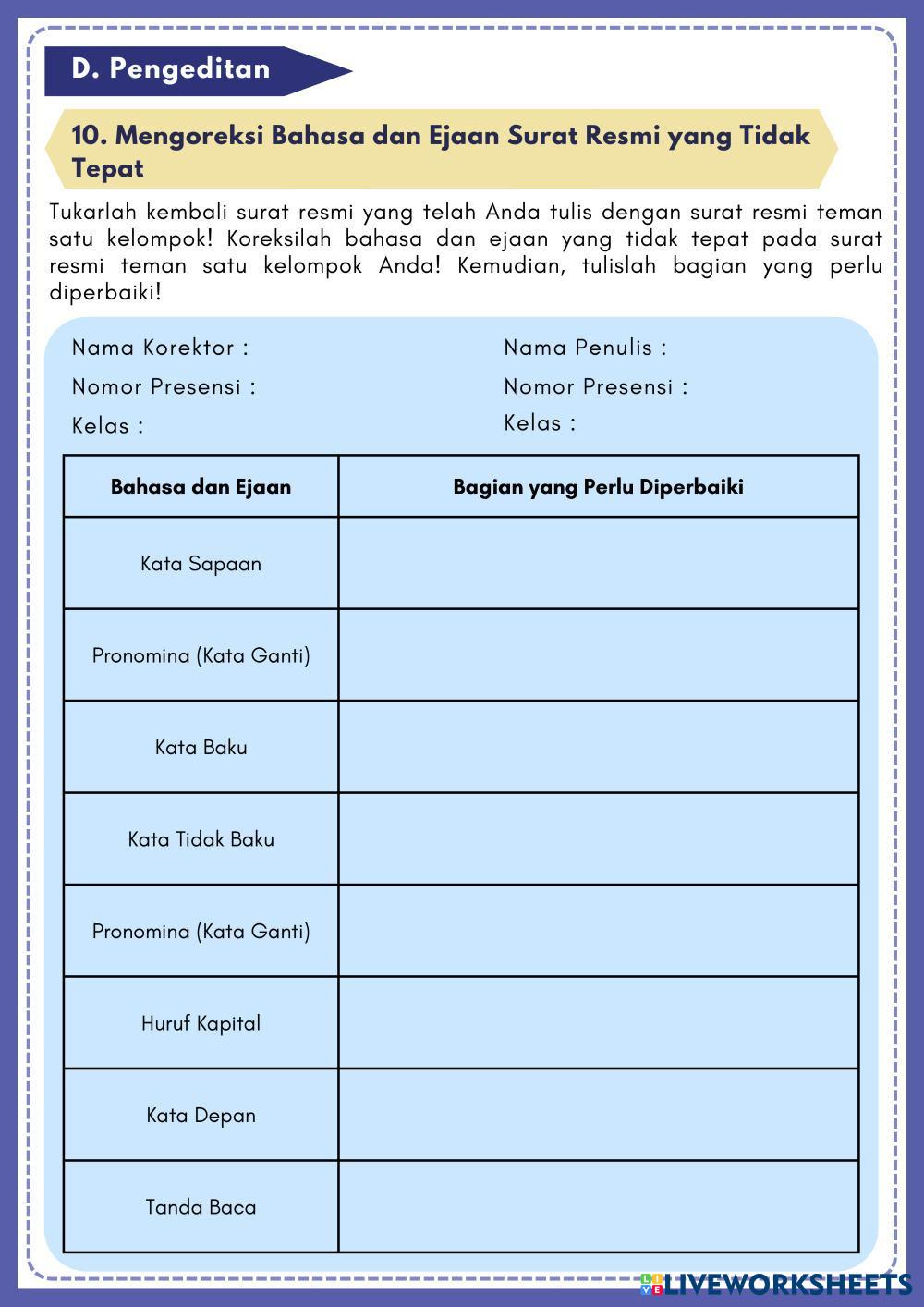 D. Pengeditan

10. Mengoreksi Bahasa dan Ejaan Surat Resmi yang Tidak Tepat

Tukarlah kembali surat resmi yang telah Anda tulis dengan surat resmi teman satu kelompok! Koreksilah bahasa dan ejaan yang tidak tepat pada surat resmi teman satu kelompok Anda! Kemudian, tulislah bagian yang perlu diperbaiki!

Nama Korektor :
Nomor Presensi :
Kelas :

Nama Penulis :
Nomor Presensi :
Kelas :

| Bahasa dan Ejaan | Bagian yang Perlu Diperbaiki |
|---|---|
| Kata Sapaan | |
| Pronomina (Kata Ganti) | |
| Kata Baku | |
| Kata Tidak Baku | |
| Pronomina (Kata Ganti) | |
| Huruf Kapital | |
| Kata Depan | |
| Tanda Baca | |

LIVEWORKSHEETS